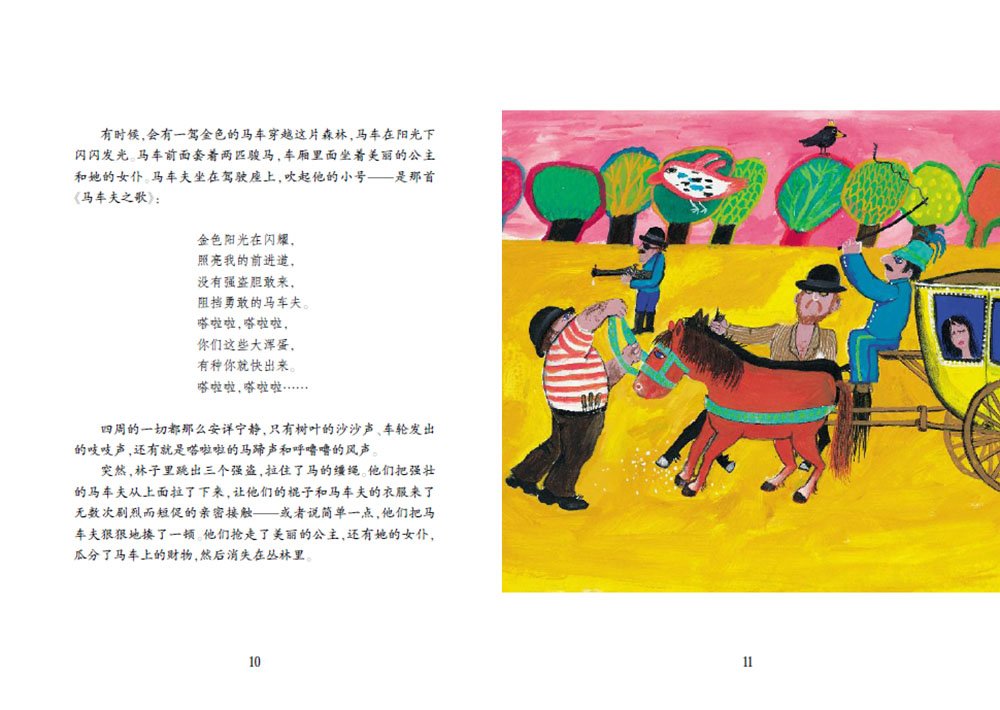 有时候，会有一驾金色的马车穿越这片森林，马车在阳光下闪闪发光。马车前面套着两匹骏马，车厢里面坐着美丽的公主和她的女仆。马车夫坐在驾驶座上，吹起他的小号——是那首《马车夫之歌》：

金色阳光在闪耀，
照亮我的前进道，
没有强盗胆敢来，
阻挡勇敢的马车夫。
嗒啦啦，嗒啦啦，
你们这些大浑蛋，
有种你就快出来。
嗒啦啦，嗒啦啦……

四周的一切都那么安详宁静，只有树叶的沙沙声、车轮发出的吱吱声，还有就是嗒啦啦的马蹄声和呼噜噜的风声。

突然，林子里跳出三个强盗，拉住了马的缰绳。他们把强壮的马车夫从上面拉了下来，让他们的棍子和马车夫的衣服来了无数次剧烈而短促的亲密接触——或者说简单一点，他们把马车夫狠狠地揍了一顿。他们抢走了美丽的公主，还有她的女仆，瓜分了马车上的财物，然后消失在丛林里。

10

11